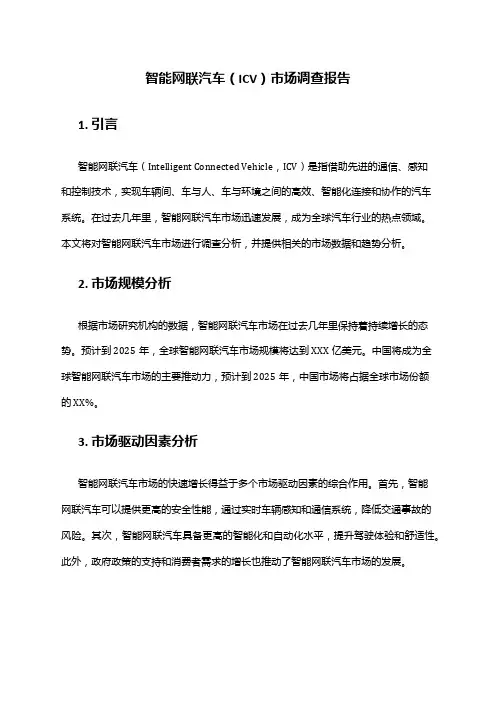 智能网联汽车（ICV）市场调查报告

1. 引言

智能网联汽车（Intelligent Connected Vehicle，ICV）是指借助先进的通信、感知和控制技术，实现车辆间、车与人、车与环境之间的高效、智能化连接和协作的汽车系统。在过去几年里，智能网联汽车市场迅速发展，成为全球汽车行业的热点领域。本文将对智能网联汽车市场进行调查分析，并提供相关的市场数据和趋势分析。

2. 市场规模分析

根据市场研究机构的数据，智能网联汽车市场在过去几年里保持着持续增长的态势。预计到 2025 年，全球智能网联汽车市场规模将达到 XXX 亿美元。中国将成为全球智能网联汽车市场的主要推动力，预计到 2025 年，中国市场将占据全球市场份额的 XX%。

3. 市场驱动因素分析

智能网联汽车市场的快速增长得益于多个市场驱动因素的综合作用。首先，智能网联汽车可以提供更高的安全性能，通过实时车辆感知和通信系统，降低交通事故的风险。其次，智能网联汽车具备更高的智能化和自动化水平，提升驾驶体验和舒适性。此外，政府政策的支持和消费者需求的增长也推动了智能网联汽车市场的发展。